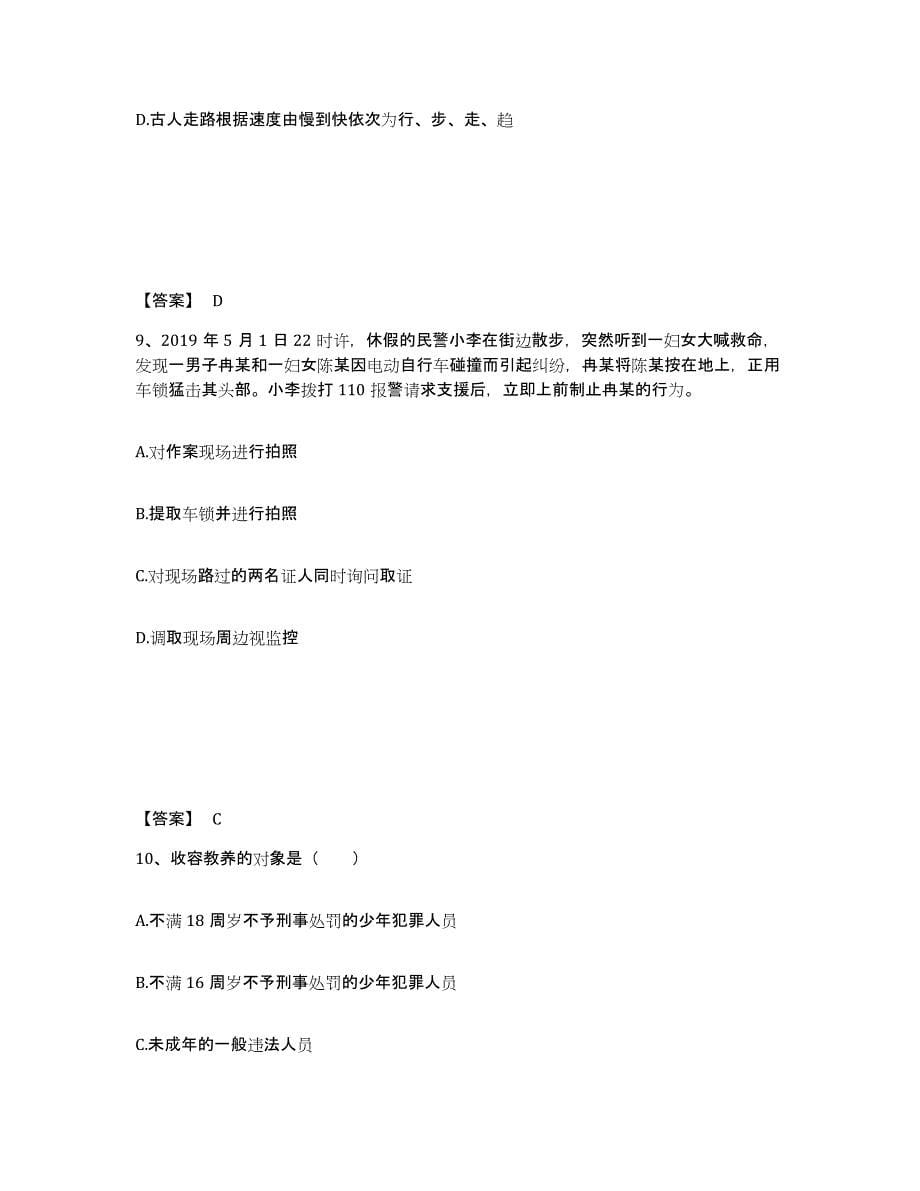 D.古人走路根据速度由慢到快依次为行、步、走、趋

【答案】 D

9、2019 年 5 月 1 日 22 时许，休假的民警小李在街边散步，突然听到一妇女大喊救命，发现一男子冉某和一妇女陈某因电动自行车碰撞而引起纠纷，冉某将陈某按在地上，正用车锁猛击其头部。小李拨打 110 报警请求支援后，立即上前制止冉某的行为。

A.对作案现场进行拍照

B.提取车锁并进行拍照

C.对现场路过的两名证人同时询问取证

D.调取现场周边视监控

【答案】 C

10、收容教养的对象是（ ）

A.不满 18 周岁不予刑事处罚的少年犯罪人员

B.不满 16 周岁不予刑事处罚的少年犯罪人员

C.未成年的一般违法人员